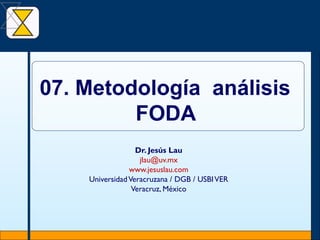 07. Metodología análisis FODA

Dr. Jesús Lau
jlau@uv.mx
www.jesuslau.com
Universidad Veracruzana / DGB / USBI VER
Veracruz, México